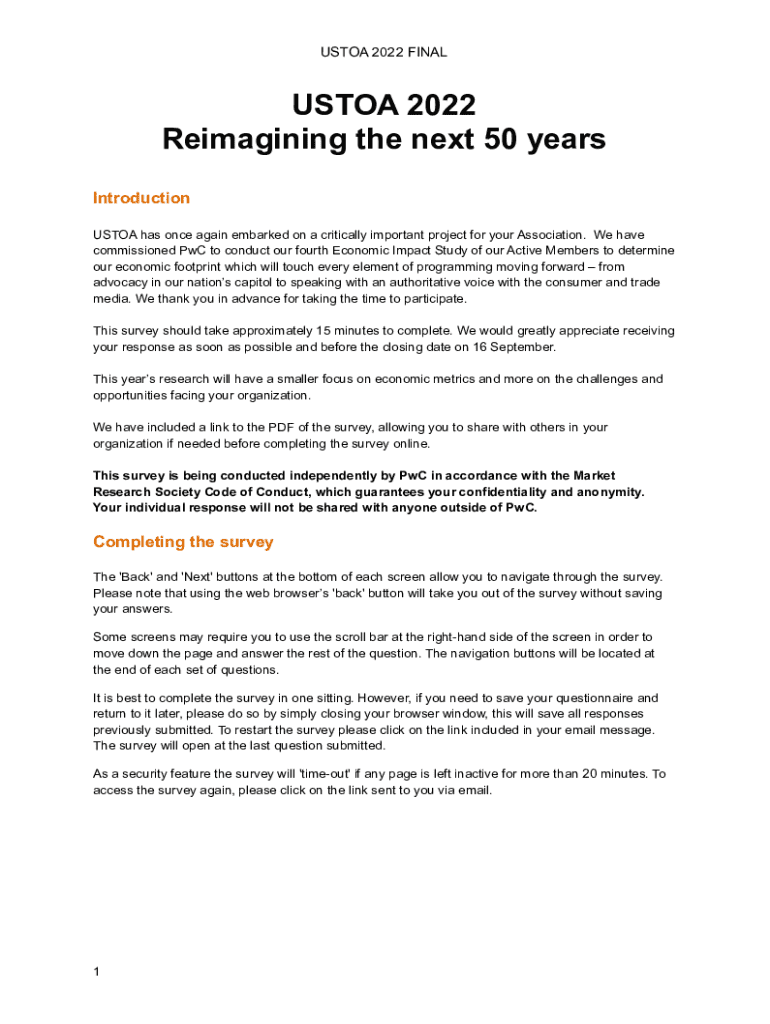 USTOA 2022 FINAL

USTOA 2022
Reimagining the next 50 years

Introduction

USTOA has once again embarked on a critically important project for your Association. We have commissioned PwC to conduct our fourth Economic Impact Study of our Active Members to determine our economic footprint which will touch every element of programming moving forward – from advocacy in our nation's capitol to speaking with an authoritative voice with the consumer and trade media. We thank you in advance for taking the time to participate.

This survey should take approximately 15 minutes to complete. We would greatly appreciate receiving your response as soon as possible and before the closing date on 16 September.

This year's research will have a smaller focus on economic metrics and more on the challenges and opportunities facing your organization.

We have included a link to the PDF of the survey, allowing you to share with others in your organization if needed before completing the survey online.

This survey is being conducted independently by PwC in accordance with the Market Research Society Code of Conduct, which guarantees your confidentiality and anonymity. Your individual response will not be shared with anyone outside of PwC.

Completing the survey

The 'Back' and 'Next' buttons at the bottom of each screen allow you to navigate through the survey. Please note that using the web browser's 'back' button will take you out of the survey without saving your answers.

Some screens may require you to use the scroll bar at the right-hand side of the screen in order to move down the page and answer the rest of the question. The navigation buttons will be located at the end of each set of questions.

It is best to complete the survey in one sitting. However, if you need to save your questionnaire and return to it later, please do so by simply closing your browser window, this will save all responses previously submitted. To restart the survey please click on the link included in your email message. The survey will open at the last question submitted.

As a security feature the survey will 'time-out' if any page is left inactive for more than 20 minutes. To access the survey again, please click on the link sent to you via email.

1